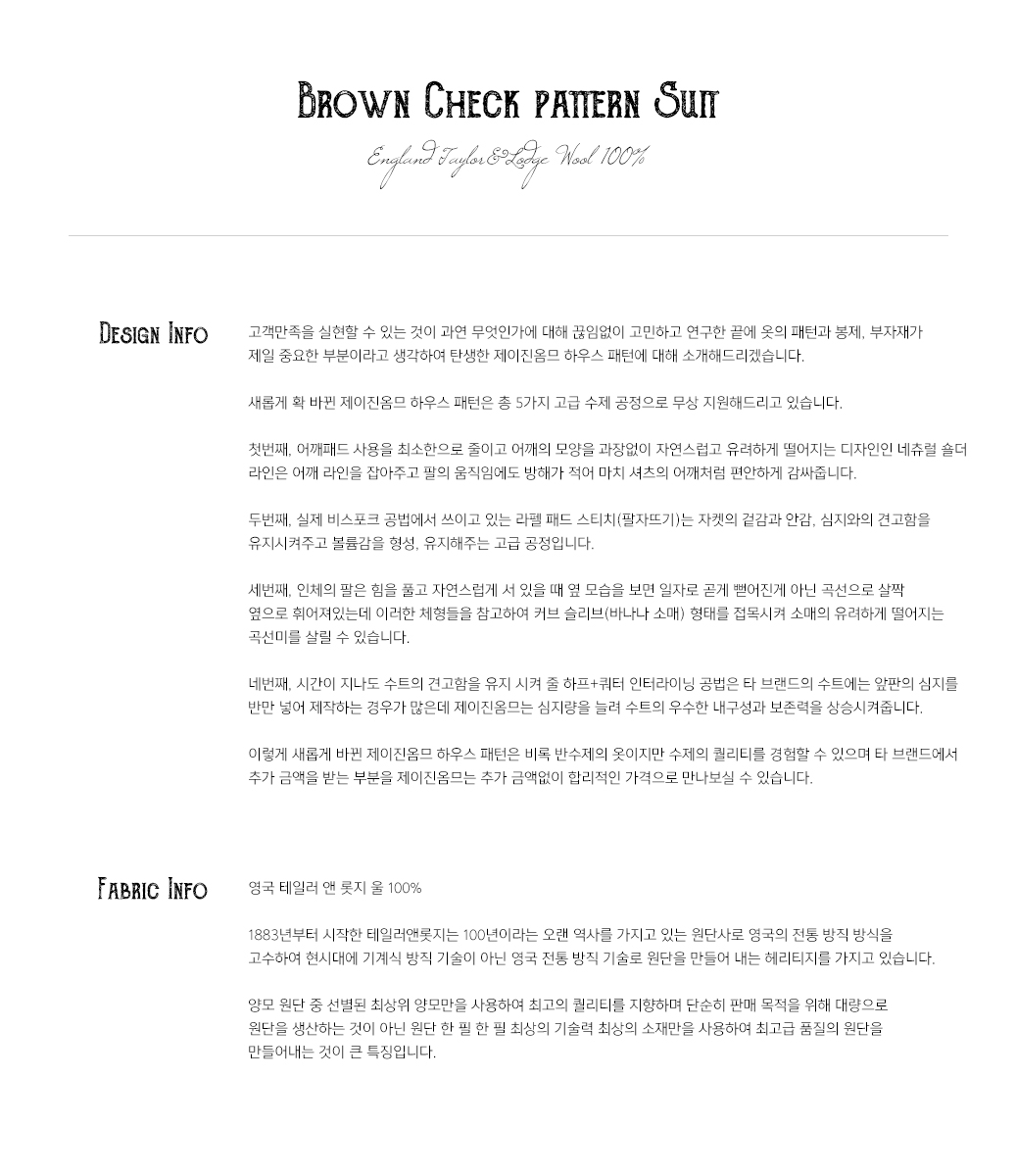 Brown Check pattern Suit

England Taylor&Lodge Wool 100%

Design Info

고객만족을 실현할 수 있는 것이 과연 무엇인가에 대해 끊임없이 고민하고 연구한 끝에 옷의 패턴과 봉제, 부자재가 제일 중요한 부분이라고 생각하여 탄생한 제이진옴므 하우스 패턴에 대해 소개해드리겠습니다.

새롭게 확 바뀐 제이진옴므 하우스 패턴은 총 5가지 고급 수제 공정으로 무상 지원해드리고 있습니다.

첫번째, 어깨패드 사용을 최소한으로 줄이고 어깨의 모양을 과장없이 자연스럽고 유려하게 떨어지는 디자인인 네츄럴 숄더 라인은 어깨 라인을 잡아주고 팔의 움직임에도 방해가 적어 마치 셔츠의 어깨처럼 편안하게 감싸줍니다.

두번째, 실제 비스포크 공법에서 쓰이고 있는 라펠 패드 스티치(팔자뜨기)는 자켓의 겉감과 안감, 심지와의 견고함을 유지시켜주고 볼륨감을 형성, 유지해주는 고급 공정입니다.

세번째, 인체의 팔은 힘을 풀고 자연스럽게 서 있을 때 옆 모습을 보면 일자로 곧게 뻗어진게 아닌 곡선으로 살짝 옆으로 휘어져있는데 이러한 체형들을 참고하여 커브 슬리브(바나나 소매) 형태를 접목시켜 소매의 유려하게 떨어지는 곡선미를 살릴 수 있습니다.

네번째, 시간이 지나도 수트의 견고함을 유지 시켜 줄 하프+쿼터 인터라이닝 공법은 타 브랜드의 수트에는 앞판의 심지를 반만 넣어 제작하는 경우가 많은데 제이진옴므는 심지량을 늘려 수트의 우수한 내구성과 보존력을 상승시켜줍니다.

이렇게 새롭게 바뀐 제이진옴므 하우스 패턴은 비록 반수제의 옷이지만 수제의 퀄리티를 경험할 수 있으며 타 브랜드에서 추가 금액을 받는 부분을 제이진옴므는 추가 금액없이 합리적인 가격으로 만나보실 수 있습니다.

Fabric Info

영국 테일러 앤 롯지 울 100%

1883년부터 시작한 테일러앤롯지는 100년이라는 오랜 역사를 가지고 있는 원단사로 영국의 전통 방직 방식을 고수하여 현시대에 기계식 방직 기술이 아닌 영국 전통 방직 기술로 원단을 만들어 내는 헤리티지를 가지고 있습니다.

양모 원단 중 선별된 최상위 양모만을 사용하여 최고의 퀄리티를 지향하며 단순히 판매 목적을 위해 대량으로 원단을 생산하는 것이 아닌 원단 한 필 한 필 최상의 기술력 최상의 소재만을 사용하여 최고급 품질의 원단을 만들어내는 것이 큰 특징입니다.